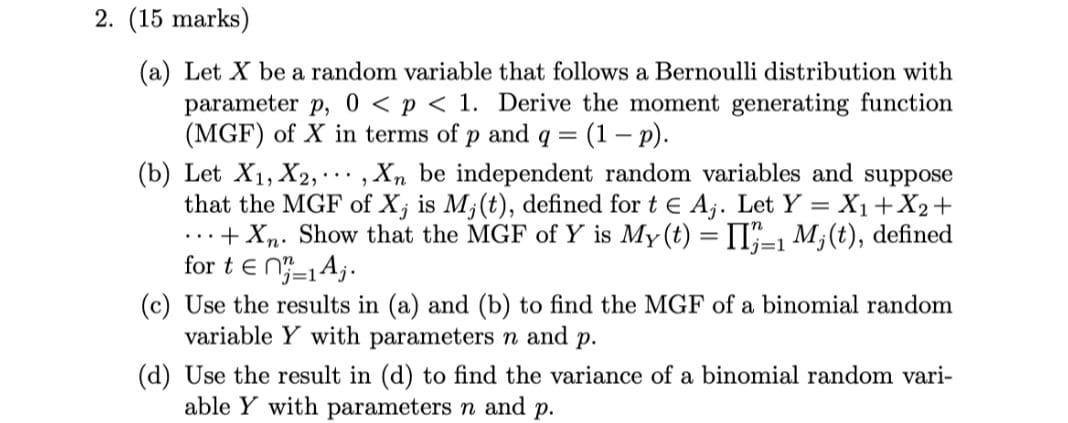 2. (15 marks)

(a) Let $X$ be a random variable that follows a Bernoulli distribution with parameter $p$, $0 < p < 1$. Derive the moment generating function (MGF) of $X$ in terms of $p$ and $q = (1 - p)$.

(b) Let $X_1, X_2, \cdots, X_n$ be independent random variables and suppose that the MGF of $X_j$ is $M_j(t)$, defined for $t \in A_j$. Let $Y = X_1 + X_2 + \cdots + X_n$. Show that the MGF of $Y$ is $M_Y(t) = \prod_{j=1}^{n} M_j(t)$, defined for $t \in \cap_{j=1}^{n} A_j$.

(c) Use the results in (a) and (b) to find the MGF of a binomial random variable $Y$ with parameters $n$ and $p$.

(d) Use the result in (d) to find the variance of a binomial random variable $Y$ with parameters $n$ and $p$.